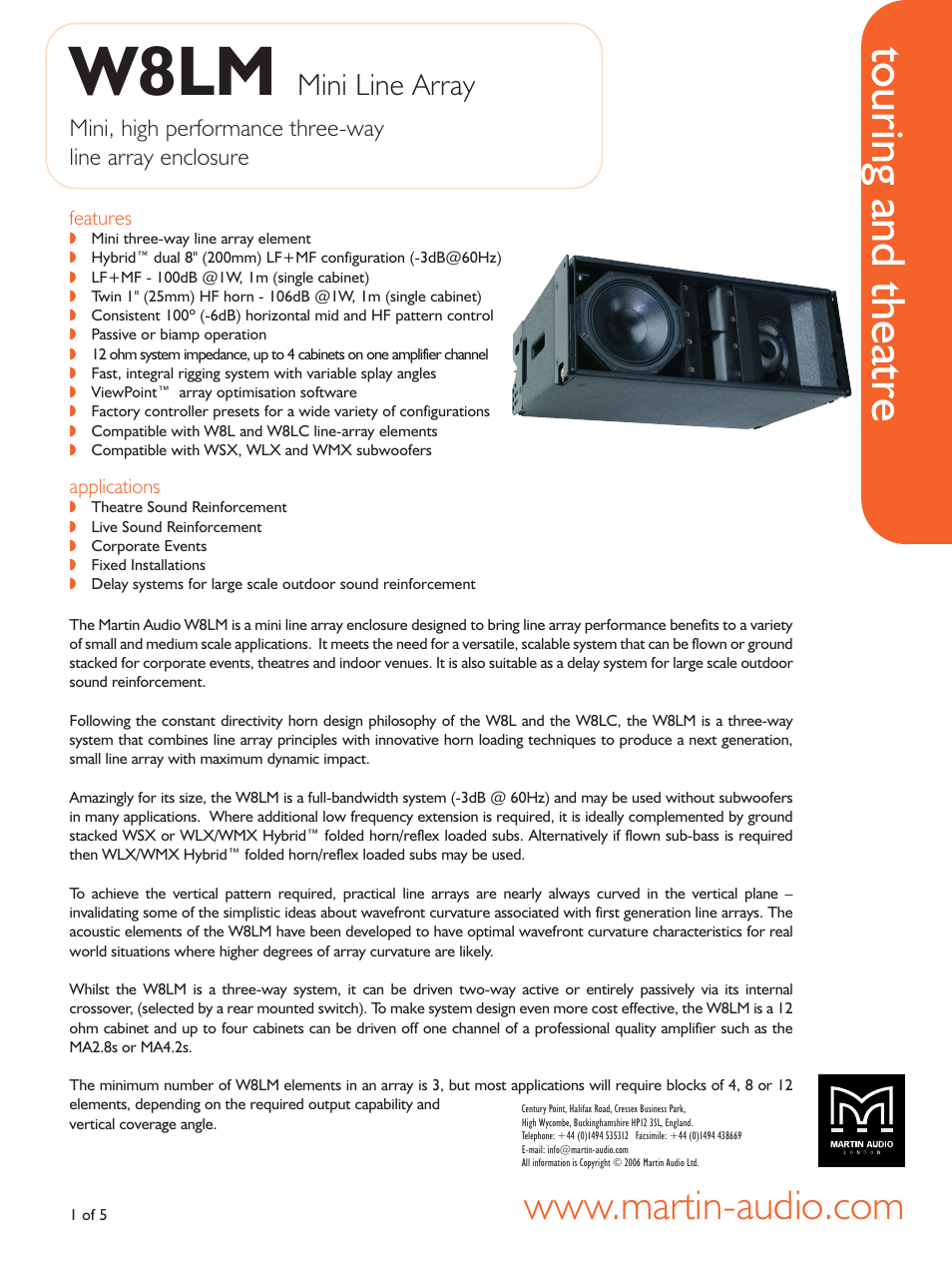 W8LM Mini Line Array

Mini, high performance three-way line array enclosure

touring and theatre

features
Mini three-way line array element
Hybrid™ dual 8" (200mm) LF+MF configuration (-3dB@60Hz)
LF+MF - 100dB @1W, 1m (single cabinet)
Twin 1" (25mm) HF horn - 106dB @1W, 1m (single cabinet)
Consistent 100° (-6dB) horizontal mid and HF pattern control
Passive or biamp operation
12 ohm system impedance, up to 4 cabinets on one amplifier channel
Fast, integral rigging system with variable splay angles
ViewPoint™ array optimisation software
Factory controller presets for a wide variety of configurations
Compatible with W8L and W8LC line-array elements
Compatible with WSX, WLX and WMX subwoofers

applications
Theatre Sound Reinforcement
Live Sound Reinforcement
Corporate Events
Fixed Installations
Delay systems for large scale outdoor sound reinforcement

The Martin Audio W8LM is a mini line array enclosure designed to bring line array performance benefits to a variety of small and medium scale applications. It meets the need for a versatile, scalable system that can be flown or ground stacked for corporate events, theatres and indoor venues. It is also suitable as a delay system for large scale outdoor sound reinforcement.

Following the constant directivity horn design philosophy of the W8L and the W8LC, the W8LM is a three-way system that combines line array principles with innovative horn loading techniques to produce a next generation, small line array with maximum dynamic impact.

Amazingly for its size, the W8LM is a full-bandwidth system (-3dB @ 60Hz) and may be used without subwoofers in many applications. Where additional low frequency extension is required, it is ideally complemented by ground stacked WSX or WLX/WMX Hybrid™ folded horn/reflex loaded subs. Alternatively if flown sub-bass is required then WLX/WMX Hybrid™ folded horn/reflex loaded subs may be used.

To achieve the vertical pattern required, practical line arrays are nearly always curved in the vertical plane – invalidating some of the simplistic ideas about wavefront curvature associated with first generation line arrays. The acoustic elements of the W8LM have been developed to have optimal wavefront curvature characteristics for real world situations where higher degrees of array curvature are likely.

Whilst the W8LM is a three-way system, it can be driven two-way active or entirely passively via its internal crossover, (selected by a rear mounted switch). To make system design even more cost effective, the W8LM is a 12 ohm cabinet and up to four cabinets can be driven off one channel of a professional quality amplifier such as the MA2.8s or MA4.2s.

The minimum number of W8LM elements in an array is 3, but most applications will require blocks of 4, 8 or 12 elements, depending on the required output capability and vertical coverage angle.

Century Point, Halifax Road, Cressex Business Park,
High Wycombe, Buckinghamshire HP12 3SL, England.
Telephone: +44 (0)1494 535312 Facsimile: +44 (0)1494 438669
E-mail: info@martin-audio.com
All information is Copyright © 2006 Martin Audio Ltd.

MARTIN AUDIO
LONDON

1 of 5

www.martin-audio.com